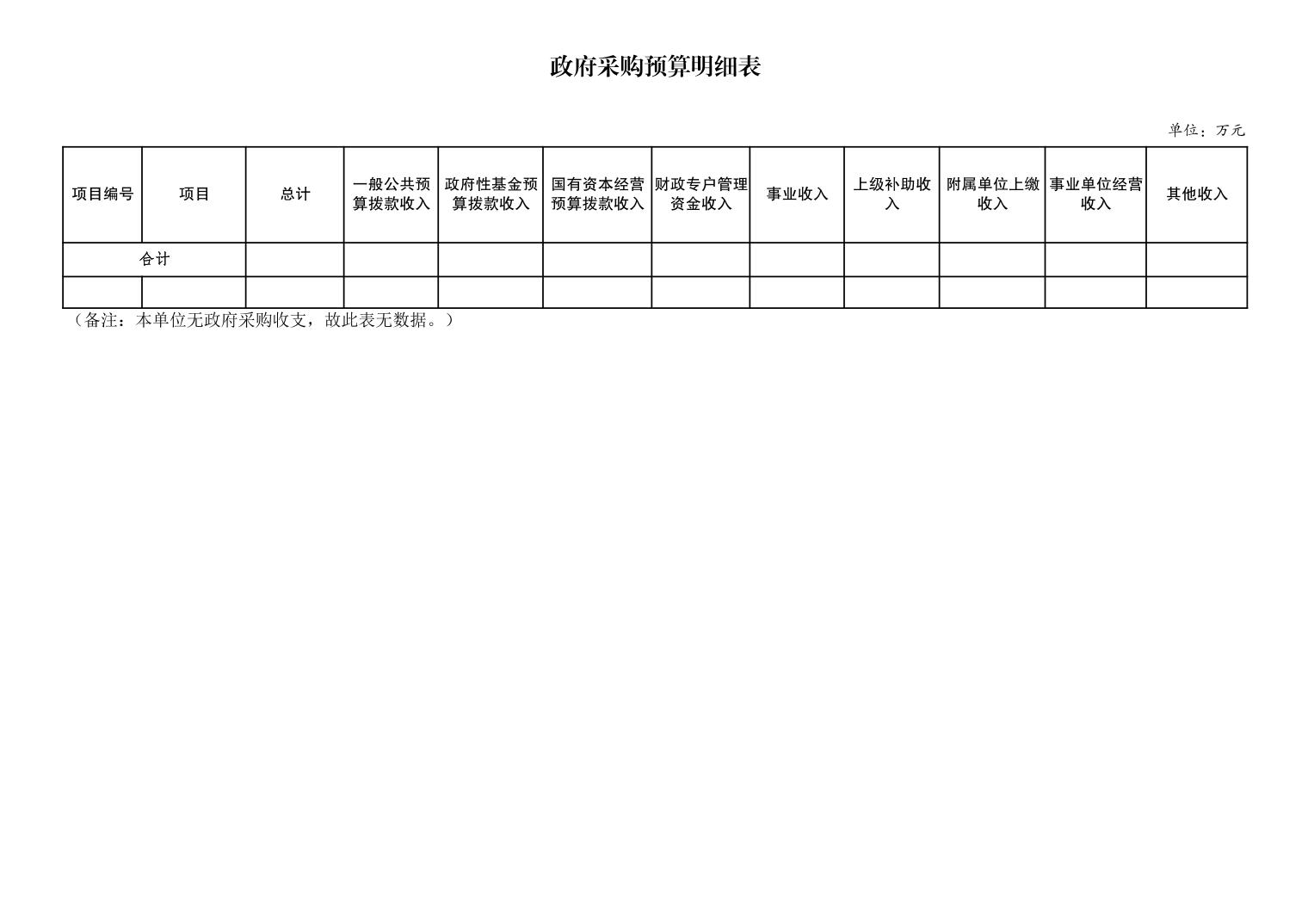 政府采购预算明细表

单位：万元

| 项目编号 | 项目 | 总计 | 一般公共预算拨款收入 | 政府性基金预算拨款收入 | 国有资本经营预算拨款收入 | 财政专户管理资金收入 | 事业收入 | 上级补助收入 | 附属单位上缴收入 | 事业单位经营收入 | 其他收入 |
|---|---|---|---|---|---|---|---|---|---|---|---|
| 合计 | | | | | | | | | | | |
| | | | | | | | | | | | |

（备注：本单位无政府采购收支，故此表无数据。）